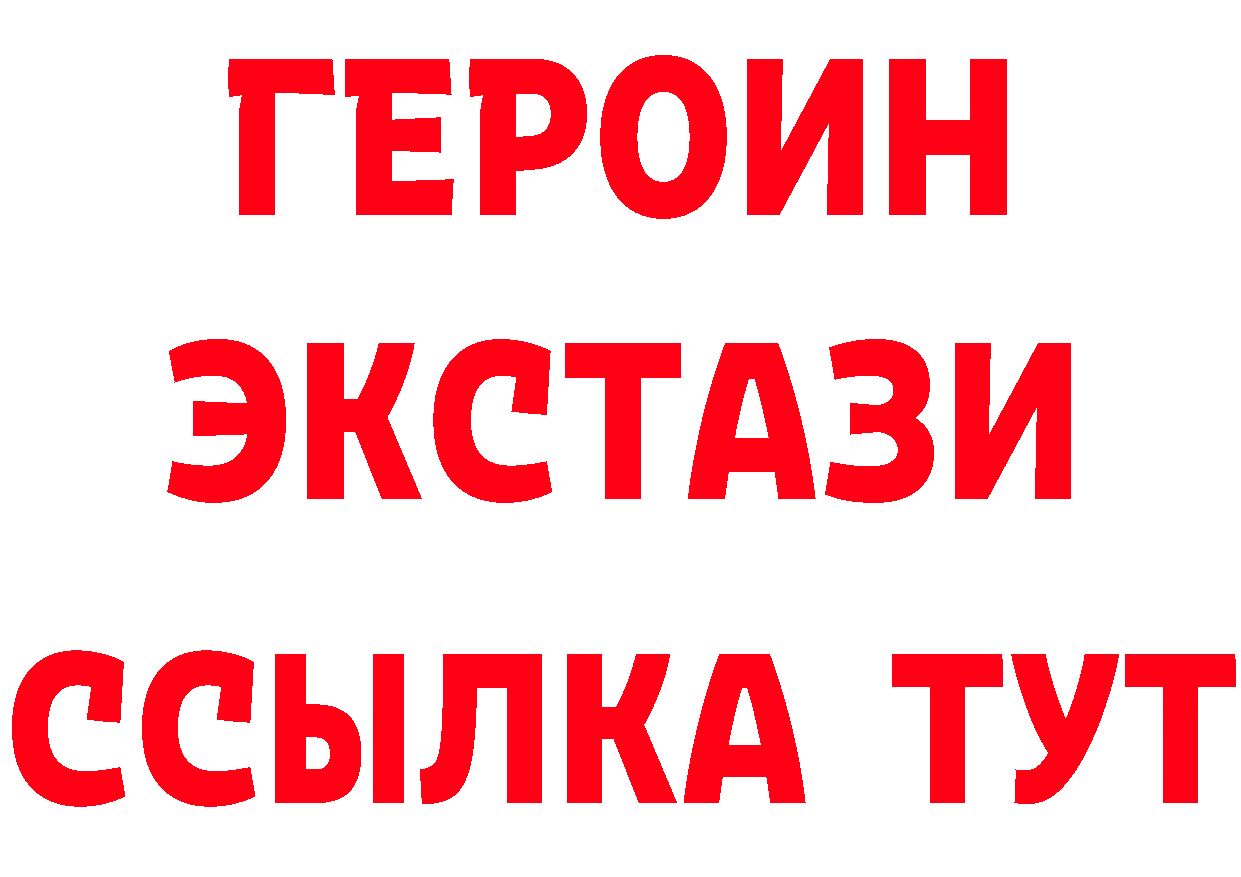 ГЕРОИН
ЭКСТАЗИ
ССЫЛКА ТУТ